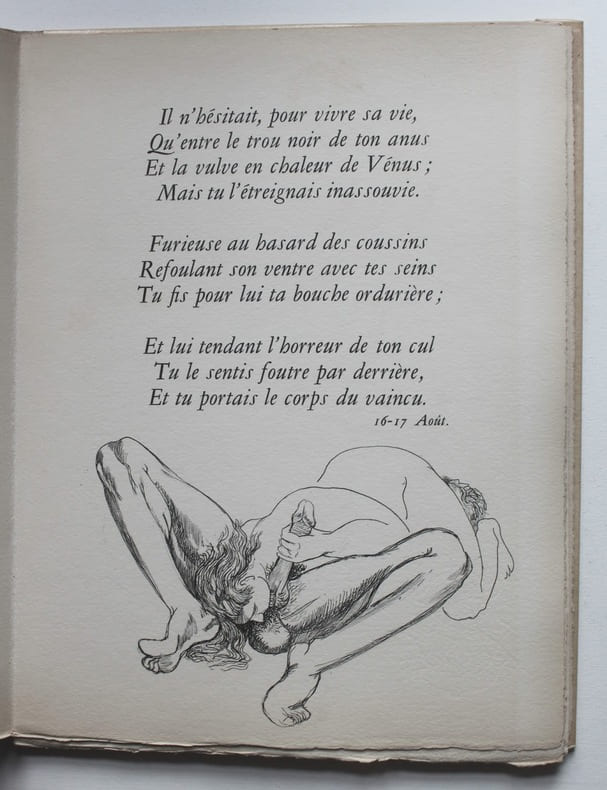 Il n'hésitait, pour vivre sa vie,
Qu'entre le trou noir de ton anus
Et la vulve en chaleur de Vénus ;
Mais tu l'étreignais inassouvie.

Furieuse au hasard des coussins
Refoulant son ventre avec tes seins
Tu fis pour lui ta bouche ordurière ;

Et lui tendant l'horreur de ton cul
Tu le sentis foutre par derrière,
Et tu portais le corps du vaincu.

16-17 Août.